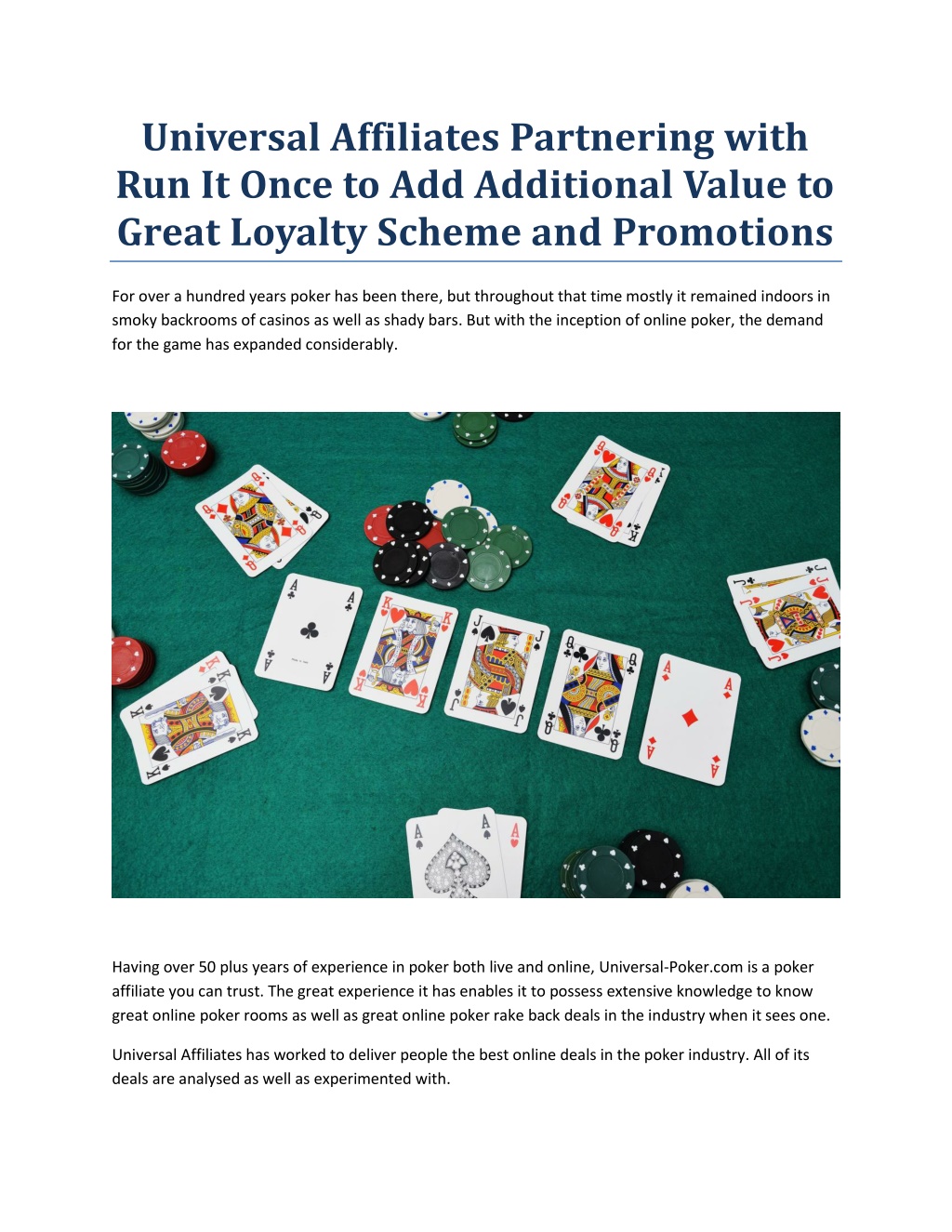 Universal Affiliates Partnering with Run It Once to Add Additional Value to Great Loyalty Scheme and Promotions

For over a hundred years poker has been there, but throughout that time mostly it remained indoors in smoky backrooms of casinos as well as shady bars. But with the inception of online poker, the demand for the game has expanded considerably.

Having over 50 plus years of experience in poker both live and online, Universal-Poker.com is a poker affiliate you can trust. The great experience it has enables it to possess extensive knowledge to know great online poker rooms as well as great online poker rake back deals in the industry when it sees one.

Universal Affiliates has worked to deliver people the best online deals in the poker industry. All of its deals are analysed as well as experimented with.